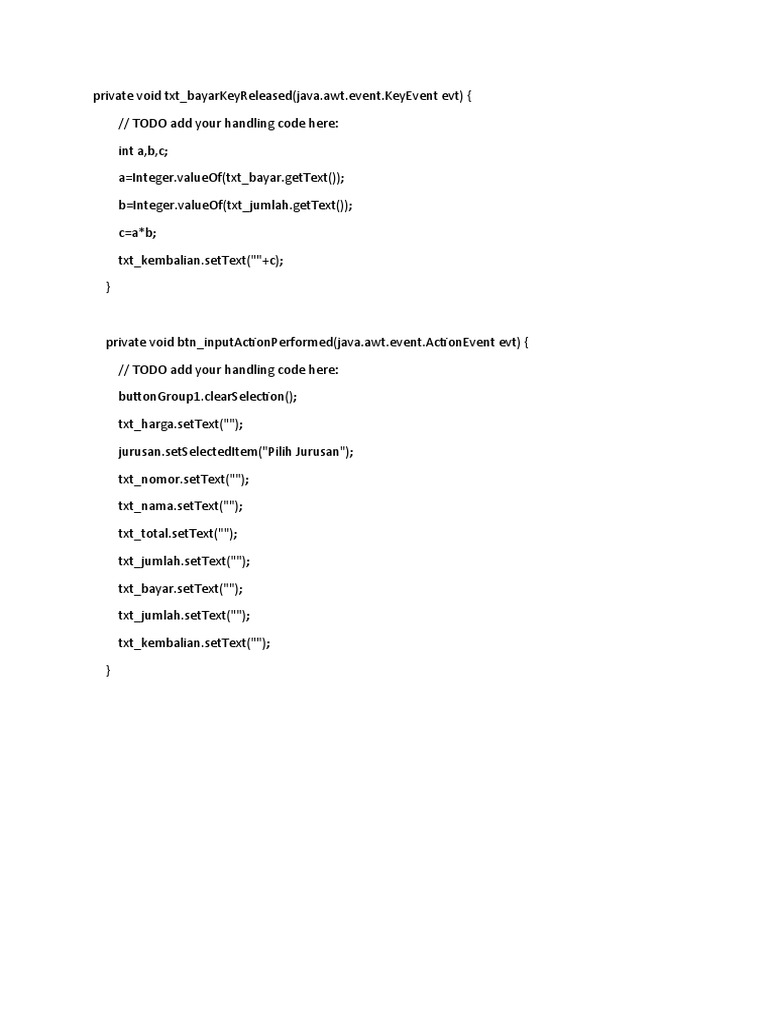 private void txt_bayarKeyReleased(java.awt.event.KeyEvent evt) {

// TODO add your handling code here:

int a,b,c;

a=Integer.valueOf(txt_bayar.getText());

b=Integer.valueOf(txt_jumlah.getText());

c=a*b;

txt_kembalian.setText(""+c);

}

private void btn_inputActionPerformed(java.awt.event.ActionEvent evt) {

// TODO add your handling code here:

buttonGroup1.clearSelection();

txt_harga.setText("");

jurusan.setSelectedItem("Pilih Jurusan");

txt_nomor.setText("");

txt_nama.setText("");

txt_total.setText("");

txt_jumlah.setText("");

txt_bayar.setText("");

txt_jumlah.setText("");

txt_kembalian.setText("");

}